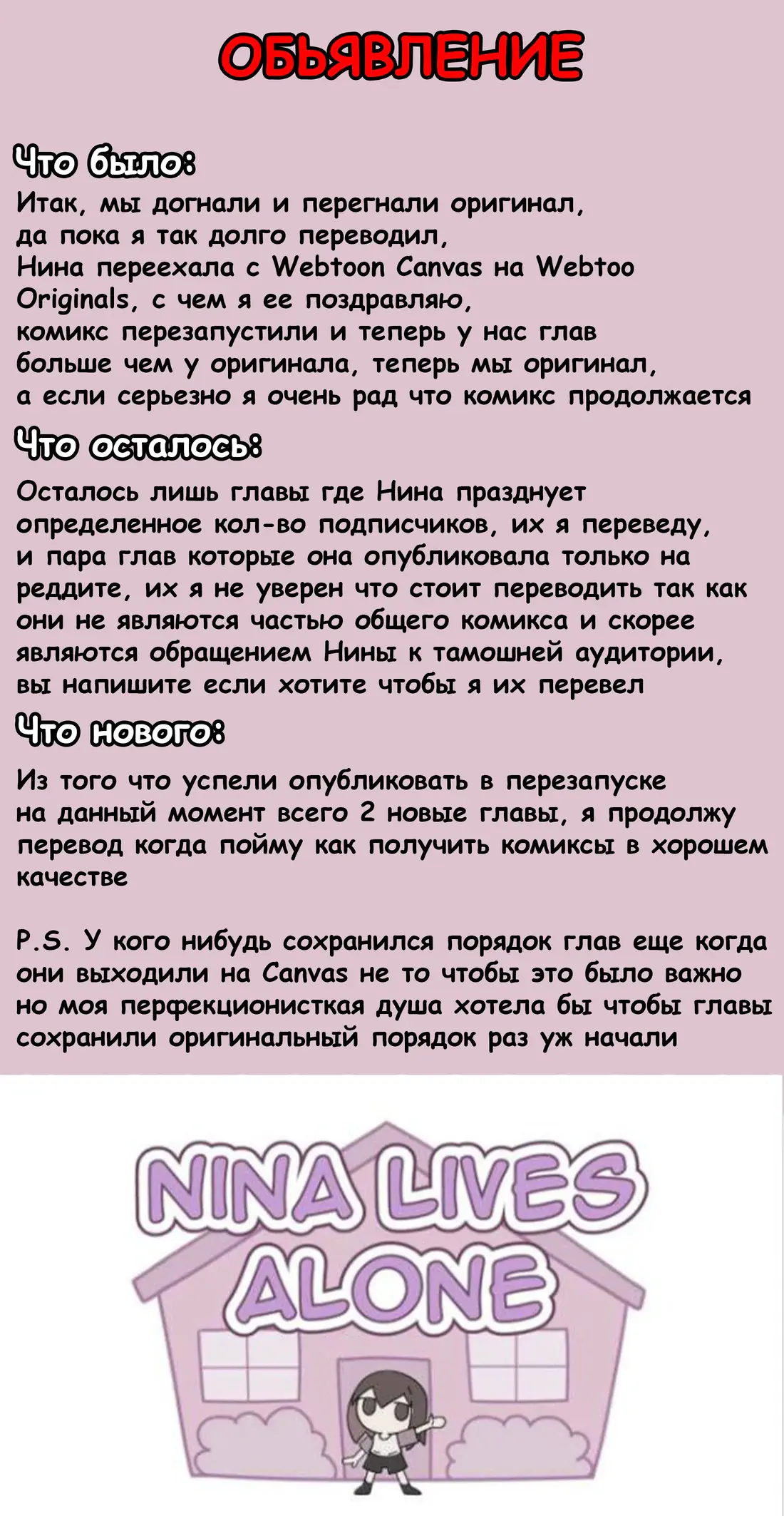 ОБЬЯВЛЕНИЕ

Что было:
Итак, мы догнали и перегнали оригинал, да пока я так долго переводил, Нина переехала с Webtoon Canvas на Webtoo Originals, с чем я ее поздравляю, комикс перезапустили и теперь у нас глав больше чем у оригинала, теперь мы оригинал, а если серьезно я очень рад что комикс продолжается

Что осталось:
Осталось лишь главы где Нина празднует определенное кол-во подписчиков, их я переведу, и пара глав которые она опубликовала только на реддите, их я не уверен что стоит переводить так как они не являются частью общего комикса и скорее являются обращением Нины к тамошней аудитории, вы напишите если хотите чтобы я их перевел

Что нового:
Из того что успели опубликовать в перезапуске на данный момент всего 2 новые главы, я продолжу перевод когда пойму как получить комиксы в хорошем качестве

P.S. У кого нибудь сохранился порядок глав еще когда они выходили на Canvas не то чтобы это было важно но моя перфекционисткая душа хотела бы чтобы главы сохранили оригинальный порядок раз уж начали

NINA LIVES ALONE